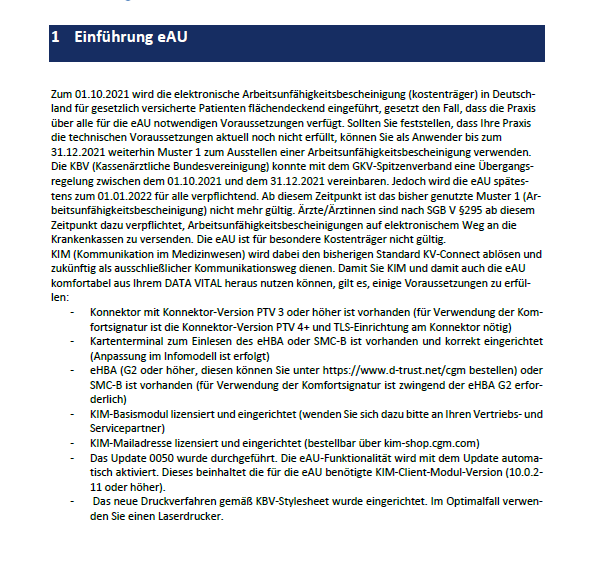 1 Einführung eAU

Zum 01.10.2021 wird die elektronische Arbeitsunfähigkeitsbescheinigung (kostenträger) in Deutschland für gesetzlich versicherte Patienten flächendeckend eingeführt, gesetzt den Fall, dass die Praxis über alle für die eAU notwendigen Voraussetzungen verfügt. Sollten Sie feststellen, dass Ihre Praxis die technischen Voraussetzungen aktuell noch nicht erfüllt, können Sie als Anwender bis zum 31.12.2021 weiterhin Muster 1 zum Ausstellen einer Arbeitsunfähigkeitsbescheinigung verwenden. Die KBV (Kassenärztliche Bundesvereinigung) konnte mit dem GKV-Spitzenverband eine Übergangsregelung zwischen dem 01.10.2021 und dem 31.12.2021 vereinbaren. Jedoch wird die eAU spätestens zum 01.01.2022 für alle verpflichtend. Ab diesem Zeitpunkt ist das bisher genutzte Muster 1 (Arbeitsunfähigkeitsbescheinigung) nicht mehr gültig. Ärzte/Ärztinnen sind nach SGB V §295 ab diesem Zeitpunkt dazu verpflichtet, Arbeitsunfähigkeitsbescheinigungen auf elektronischem Weg an die Krankenkassen zu versenden. Die eAU ist für besondere Kostenträger nicht gültig.
KIM (Kommunikation im Medizinwesen) wird dabei den bisherigen Standard KV-Connect ablösen und zukünftig als ausschließlicher Kommunikationsweg dienen. Damit Sie KIM und damit auch die eAU komfortabel aus Ihrem DATA VITAL heraus nutzen können, gilt es, einige Voraussetzungen zu erfüllen:
- Konnektor mit Konnektor-Version PTV 3 oder höher ist vorhanden (für Verwendung der Komfortsignatur ist die Konnektor-Version PTV 4+ und TLS-Einrichtung am Konnektor nötig)
- Kartenterminal zum Einlesen des eHBA oder SMC-B ist vorhanden und korrekt eingerichtet (Anpassung im Infomodell ist erfolgt)
- eHBA (G2 oder höher, diesen können Sie unter https://www.d-trust.net/cgm bestellen) oder SMC-B ist vorhanden (für Verwendung der Komfortsignatur ist zwingend der eHBA G2 erforderlich)
- KIM-Basismodul lizensiert und eingerichtet (wenden Sie sich dazu bitte an Ihren Vertriebs- und Servicepartner)
- KIM-Mailadresse lizensiert und eingerichtet (bestellbar über kim-shop.cgm.com)
- Das Update 0050 wurde durchgeführt. Die eAU-Funktionalität wird mit dem Update automatisch aktiviert. Dieses beinhaltet die für die eAU benötigte KIM-Client-Modul-Version (10.0.2-11 oder höher).
- Das neue Druckverfahren gemäß KBV-Stylesheet wurde eingerichtet. Im Optimalfall verwenden Sie einen Laserdrucker.